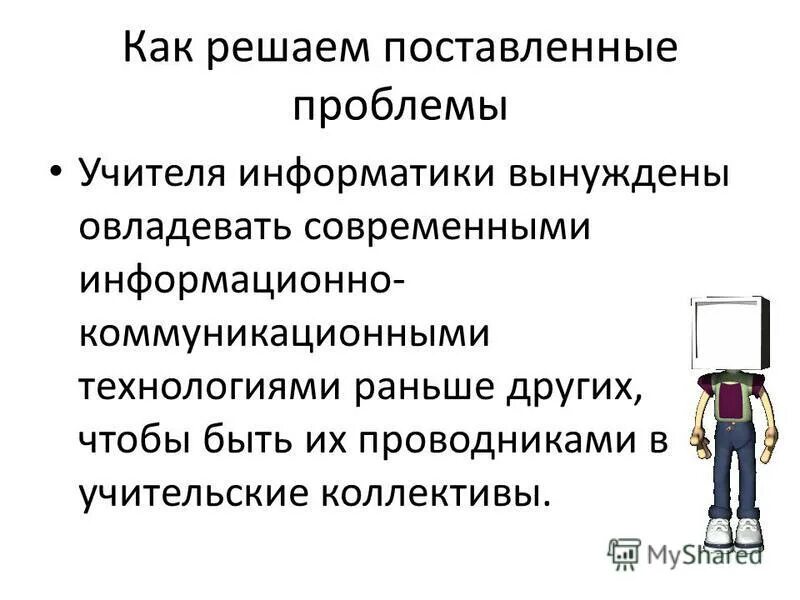 Как решаем поставленные проблемы

• Учителя информатики вынуждены овладевать современными информационно-коммуникационными технологиями раньше других, чтобы быть их проводниками в учительские коллективы.

MyShared